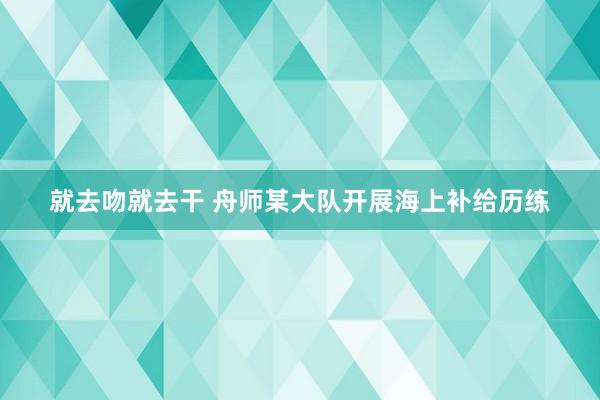 就去吻就去干 舟师某大队开展海上补给历练